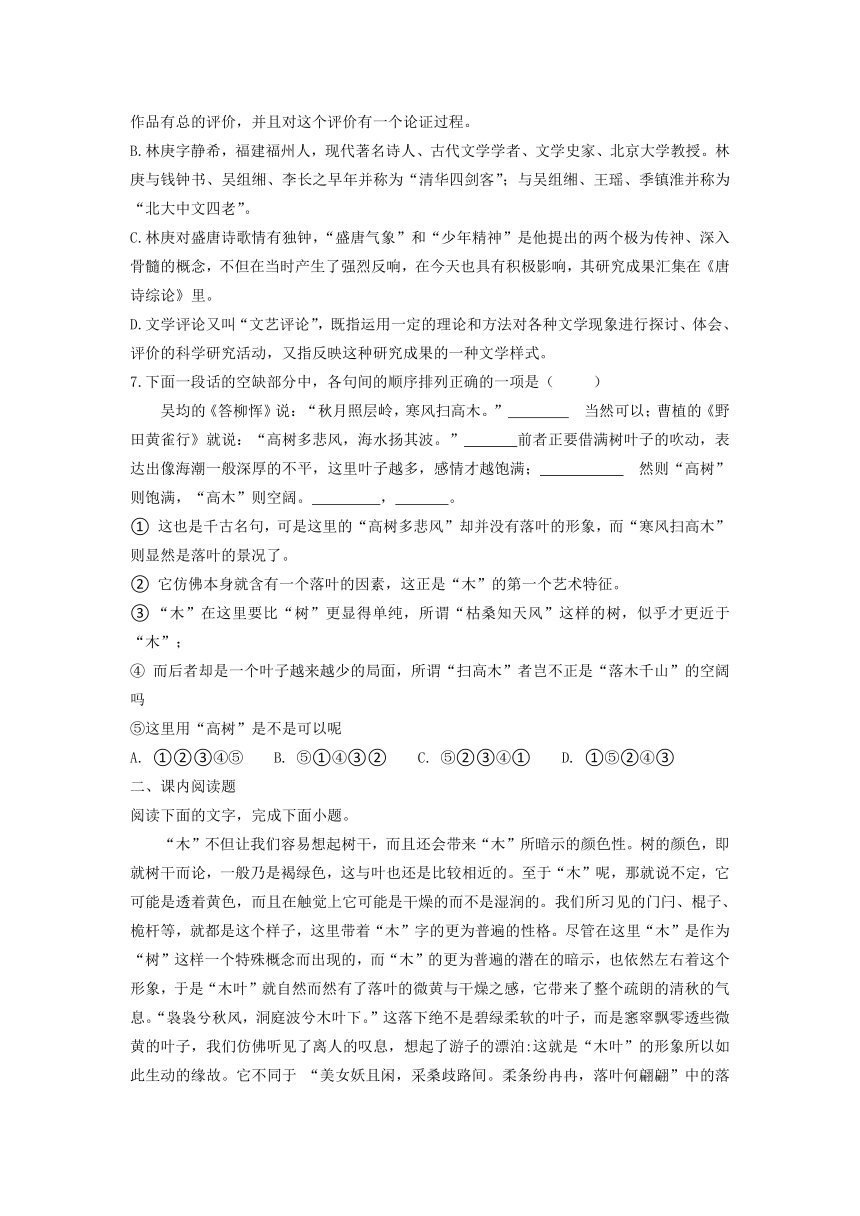 作品有总的评价，并且对这个评价有一个论证过程。
B.林庚字静希，福建福州人，现代著名诗人、古代文学学者、文学史家、北京大学教授。林庚与钱钟书、吴组缃、李长之早年并称为“清华四剑客”；与吴组缃、王瑶、季镇淮并称为“北大中文四老”。
C.林庚对盛唐诗歌情有独钟，“盛唐气象”和“少年精神”是他提出的两个极为传神、深入骨髓的概念，不但在当时产生了强烈反响，在今天也具有积极影响，其研究成果汇集在《唐诗综论》里。
D.文学评论又叫“文艺评论”，既指运用一定的理论和方法对各种文学现象进行探讨、体会、评价的科学研究活动，又指反映这种研究成果的一种文学样式。
7.下面一段话的空缺部分中，各句间的顺序排列正确的一项是（　　）
吴均的《答柳恽》说：“秋月照层岭，寒风扫高木。”________　当然可以；曹植的《野田黄雀行》就说：“高树多悲风，海水扬其波。”_______前者正要借满树叶子的吹动，表达出像海潮一般深厚的不平，这里叶子越多，感情才越饱满；___________　然则“高树”则饱满，“高木”则空阔。_________，_______。
① 这也是千古名句，可是这里的“高树多悲风”却并没有落叶的形象，而“寒风扫高木”则显然是落叶的景况了。
② 它仿佛本身就含有一个落叶的因素，这正是“木”的第一个艺术特征。
③ “木”在这里要比“树”更显得单纯，所谓“枯桑知天风”这样的树，似乎才更近于“木”；
④ 而后者却是一个叶子越来越少的局面，所谓“扫高木”者岂不正是“落木千山”的空阔吗
⑤这里用“高树”是不是可以呢
A. ①②③④⑤　　B. ⑤①④③②　　C. ⑤②③④①　　D. ①⑤②④③
二、课内阅读题
阅读下面的文字，完成下面小题。
“木”不但让我们容易想起树干，而且还会带来“木”所暗示的颜色性。树的颜色，即就树干而论，一般乃是褐绿色，这与叶也还是比较相近的。至于“木”呢，那就说不定，它可能是透着黄色，而且在触觉上它可能是干燥的而不是湿润的。我们所习见的门闩、棍子、桅杆等，就都是这个样子，这里带着“木”字的更为普遍的性格。尽管在这里“木”是作为“树”这样一个特殊概念而出现的，而“木”的更为普遍的潜在的暗示，也依然左右着这个形象，于是“木叶”就自然而然有了落叶的微黄与干燥之感，它带来了整个疏朗的清秋的气息。“袅袅兮秋风，洞庭波兮木叶下。”这落下绝不是碧绿柔软的叶子，而是窸窣飘零透些微黄的叶子，我们仿佛听见了离人的叹息，想起了游子的漂泊:这就是“木叶”的形象所以如此生动的缘故。它不同于 “美女妖且闲，采桑歧路间。柔条纷冉冉，落叶何翩翩”中的落